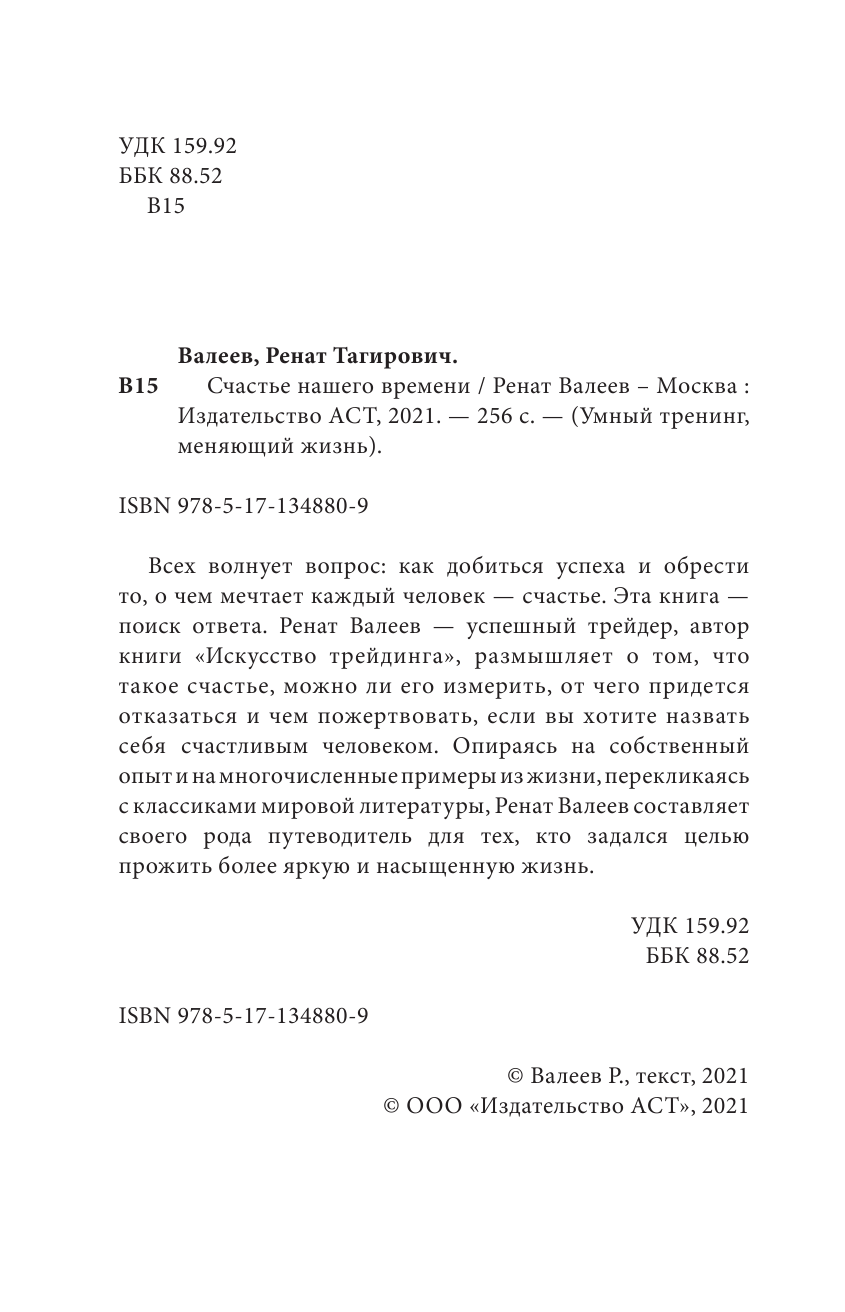 УДК 159.92
ББК 88.52
В15

Валеев, Ренат Тагирович.

В15 Счастье нашего времени / Ренат Валеев – Москва : Издательство АСТ, 2021. — 256 с. — (Умный тренинг, меняющий жизнь).

ISBN 978-5-17-134880-9

Всех волнует вопрос: как добиться успеха и обрести то, о чем мечтает каждый человек — счастье. Эта книга — поиск ответа. Ренат Валеев — успешный трейдер, автор книги «Искусство трейдинга», размышляет о том, что такое счастье, можно ли его измерить, от чего придется отказаться и чем пожертвовать, если вы хотите назвать себя счастливым человеком. Опираясь на собственный опыт и на многочисленные примеры из жизни, перекликаясь с классиками мировой литературы, Ренат Валеев составляет своего рода путеводитель для тех, кто задался целью прожить более яркую и насыщенную жизнь.

УДК 159.92
ББК 88.52

ISBN 978-5-17-134880-9

© Валеев Р., текст, 2021
© ООО «Издательство АСТ», 2021